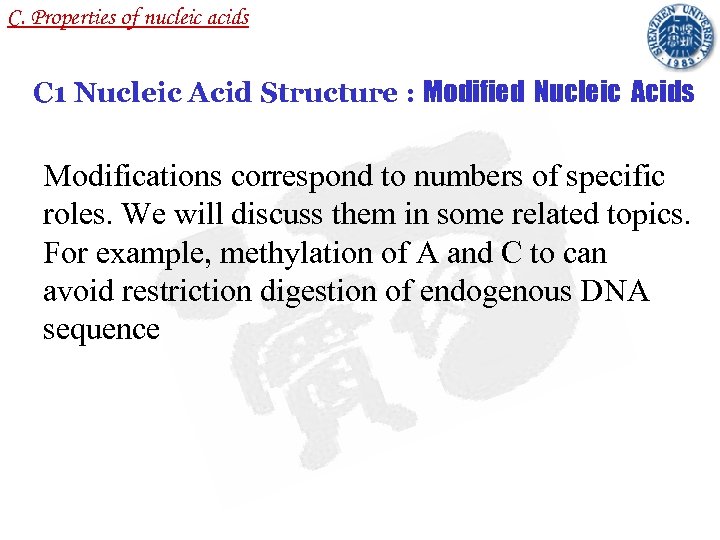 C. Properties of nucleic acids

SHENZHEN UNIVERSITY 1983

C1 Nucleic Acid Structure : Modified Nucleic Acids

Modifications correspond to numbers of specific roles. We will discuss them in some related topics. For example, methylation of A and C to can avoid restriction digestion of endogenous DNA sequence